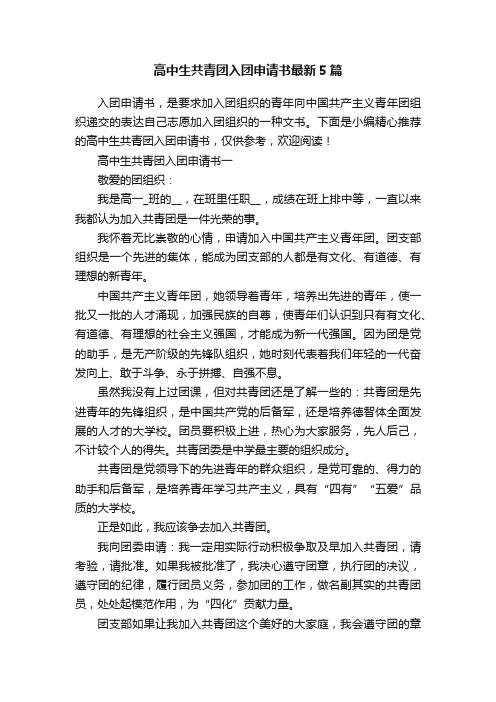 高中生共青团入团申请书最新5篇

入团申请书，是要求加入团组织的青年向中国共产主义青年团组织递交的表达自己志愿加入团组织的一种文书。下面是小编精心推荐的高中生共青团入团申请书，仅供参考，欢迎阅读！

高中生共青团入团申请书一

敬爱的团组织：

我是高一_班的__，在班里任职__，成绩在班上排中等，一直以来我都认为加入共青团是一件光荣的事。

我怀着无比崇敬的心情，申请加入中国共产主义青年团。团支部组织是一个先进的集体，能成为团支部的人都是有文化、有道德、有理想的新青年。

中国共产主义青年团，她领导着青年，培养出先进的青年，使一批又一批的人才涌现，加强民族的自尊，使青年们认识到只有有文化、有道德、有理想的社会主义强国，才能成为新一代强国。因为团是党的助手，是无产阶级的先锋队组织，她时刻代表着我们年轻的一代奋发向上、敢于斗争、永于拼搏、自强不息。

虽然我没有上过团课，但对共青团还是了解一些的：共青团是先进青年的先锋组织，是中国共产党的后备军，还是培养德智体全面发展的人才的大学校。团员要积极上进，热心为大家服务，先人后己，不计较个人的得失。共青团委是中学最主要的组织成分。

共青团是党领导下的先进青年的群众组织，是党可靠的、得力的助手和后备军，是培养青年学习共产主义，具有“四有”“五爱”品质的大学校。

正是如此，我应该争去加入共青团。

我向团委申请：我一定用实际行动积极争取及早加入共青团，请考验，请批准。如果我被批准了，我决心遵守团章，执行团的决议，遵守团的纪律，履行团员义务，参加团的工作，做名副其实的共青团员，处处起模范作用，为“四化”贡献力量。

团支部如果让我加入共青团这个美好的大家庭，我会遵守团的章